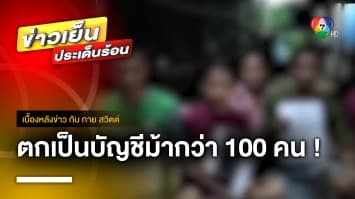 ข่าวเย็น
ประเด็นร้อน

7 HD

เบื้องหลังข่าว กับ กาย สวิตต์

ตกเป็นบัญชีม้ากว่า 100 คน !